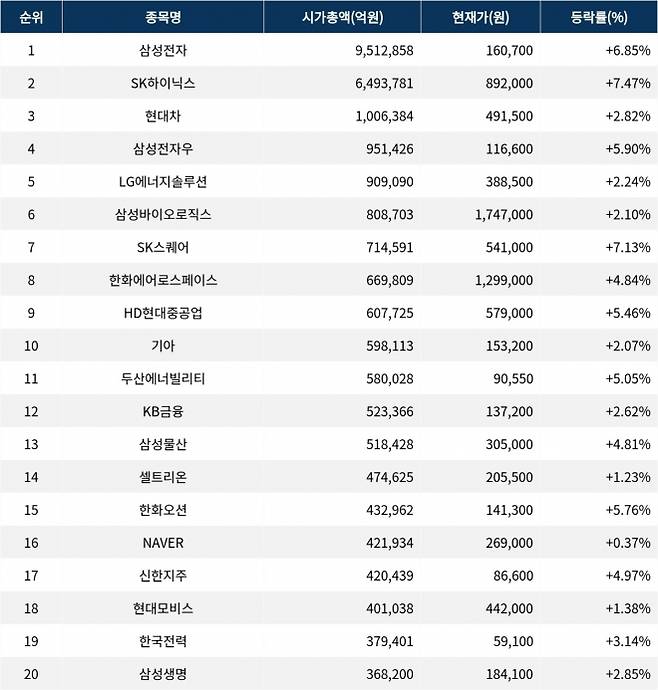 | 순위 | 종목명 | 시가총액(억원) | 현재가(원) | 등락률(%) |
|---|---|---|---|---|
| 1 | 삼성전자 | 9,512,858 | 160,700 | +6.85% |
| 2 | SK하이닉스 | 6,493,781 | 892,000 | +7.47% |
| 3 | 현대차 | 1,006,384 | 491,500 | +2.82% |
| 4 | 삼성전자우 | 951,426 | 116,600 | +5.90% |
| 5 | LG에너지솔루션 | 909,090 | 388,500 | +2.24% |
| 6 | 삼성바이오로직스 | 808,703 | 1,747,000 | +2.10% |
| 7 | SK스퀘어 | 714,591 | 541,000 | +7.13% |
| 8 | 한화에어로스페이스 | 669,809 | 1,299,000 | +4.84% |
| 9 | HD현대중공업 | 607,725 | 579,000 | +5.46% |
| 10 | 기아 | 598,113 | 153,200 | +2.07% |
| 11 | 두산에너빌리티 | 580,028 | 90,550 | +5.05% |
| 12 | KB금융 | 523,366 | 137,200 | +2.62% |
| 13 | 삼성물산 | 518,428 | 305,000 | +4.81% |
| 14 | 셀트리온 | 474,625 | 205,500 | +1.23% |
| 15 | 한화오션 | 432,962 | 141,300 | +5.76% |
| 16 | NAVER | 421,934 | 269,000 | +0.37% |
| 17 | 신한지주 | 420,439 | 86,600 | +4.97% |
| 18 | 현대모비스 | 401,038 | 442,000 | +1.38% |
| 19 | 한국전력 | 379,401 | 59,100 | +3.14% |
| 20 | 삼성생명 | 368,200 | 184,100 | +2.85% |